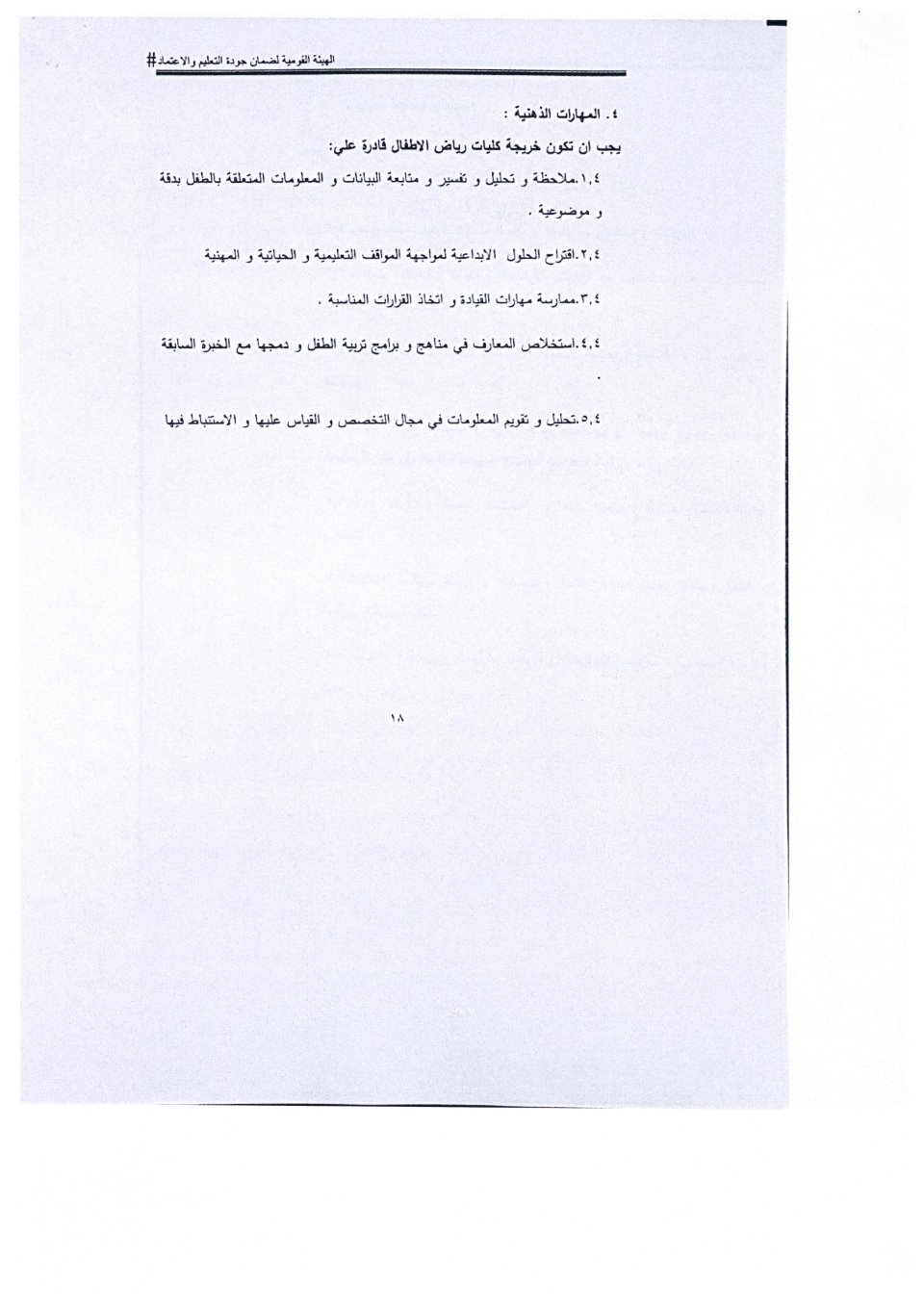 الهيئة القومية لضمان جودة التعليم والاعتماد#

٤. المهارات الذهنية :

يجب ان تكون خريجة كليات رياض الاطفال قادرة علي:

١,٤.ملاحظة و تحليل و تفسير و متابعة البيانات و المعلومات المتعلقة بالطفل بدقة و موضوعية .

٢,٤.اقتراح الحلول الابداعية لمواجهة المواقف التعليمية و الحياتية و المهنية

٣,٤.ممارسة مهارات القيادة و اتخاذ القرارات المناسبة .

٤,٤.استخلاص المعارف في مناهج و برامج تربية الطفل و دمجها مع الخبرة السابقة .

٥,٤.تحليل و تقويم المعلومات في مجال التخصص و القياس عليها و الاستنباط فيها

١٨